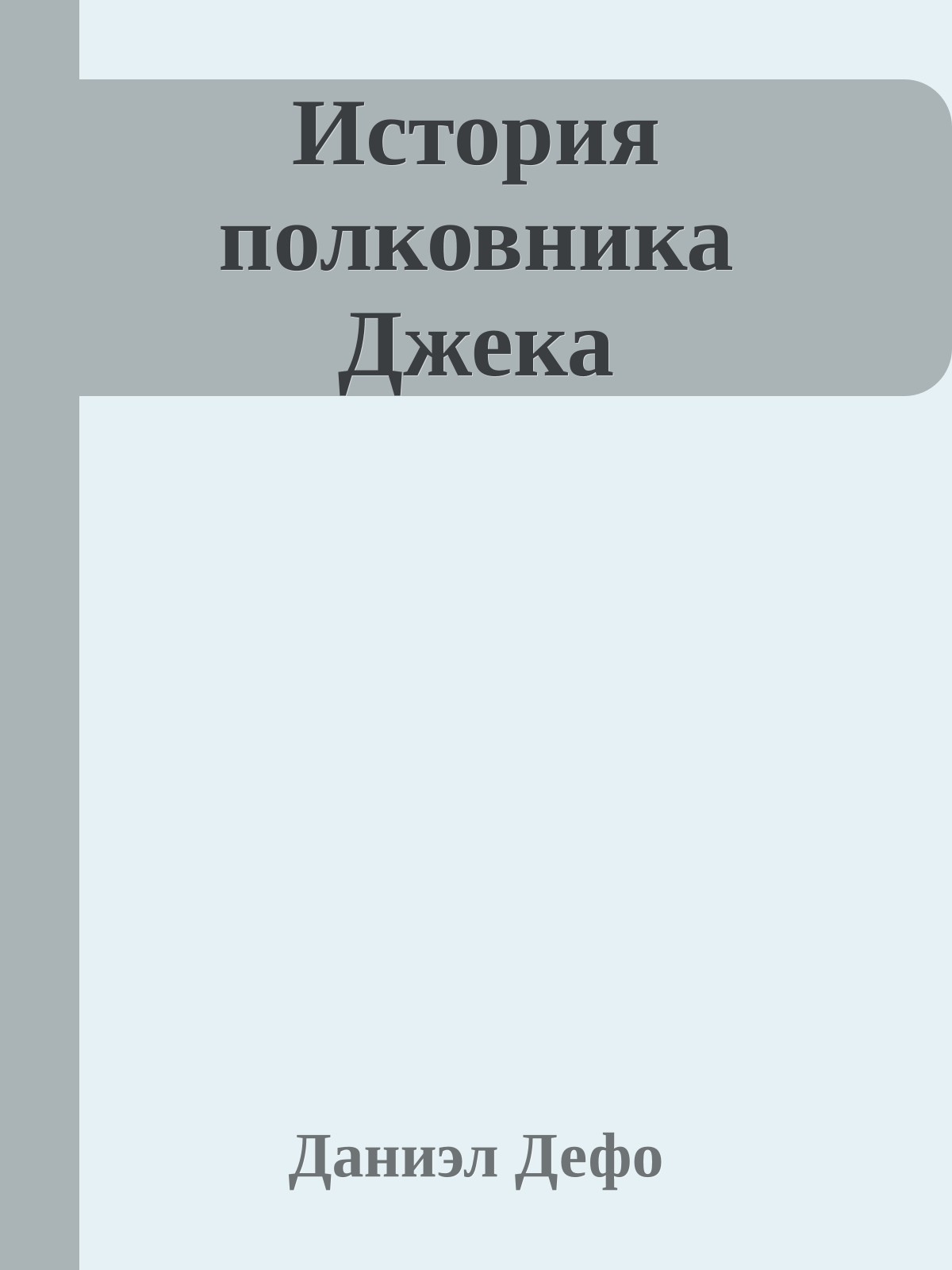 История полковника Джека

Даниэл Дефо